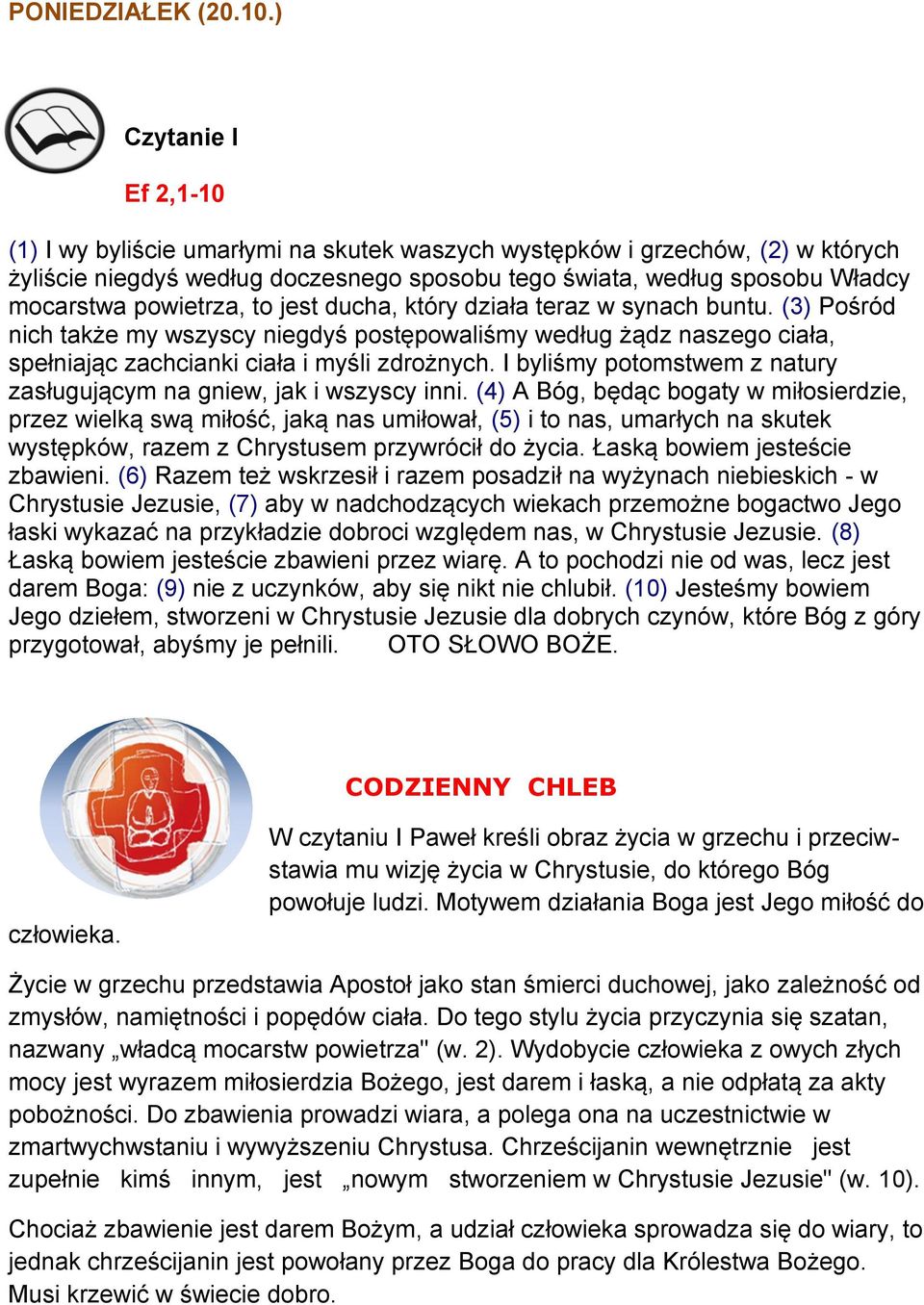 PONIEDZIAŁEK (20.10.)

Czytanie I

Ef 2,1-10

(1) I wy byliście umarłymi na skutek waszych występków i grzechów, (2) w których żyliście niegdyś według doczesnego sposobu tego świata, według sposobu Władcy mocarstwa powietrza, to jest ducha, który działa teraz w synach buntu. (3) Pośród nich także my wszyscy niegdyś postępowaliśmy według żądz naszego ciała, spełniając zachcianki ciała i myśli zdrożnych. I byliśmy potomstwem z natury zasługującym na gniew, jak i wszyscy inni. (4) A Bóg, będąc bogaty w miłosierdzie, przez wielką swą miłość, jaką nas umiłował, (5) i to nas, umarłych na skutek występków, razem z Chrystusem przywrócił do życia. Łaską bowiem jesteście zbawieni. (6) Razem też wskrzesił i razem posadził na wyżynach niebieskich - w Chrystusie Jezusie, (7) aby w nadchodzących wiekach przemożne bogactwo Jego łaski wykazać na przykładzie dobroci względem nas, w Chrystusie Jezusie. (8) Łaską bowiem jesteście zbawieni przez wiarę. A to pochodzi nie od was, lecz jest darem Boga: (9) nie z uczynków, aby się nikt nie chlubił. (10) Jesteśmy bowiem Jego dziełem, stworzeni w Chrystusie Jezusie dla dobrych czynów, które Bóg z góry przygotował, abyśmy je pełnili. OTO SŁOWO BOŻE.

CODZIENNY CHLEB

W czytaniu I Paweł kreśli obraz życia w grzechu i przeciwstawia mu wizję życia w Chrystusie, do którego Bóg powołuje ludzi. Motywem działania Boga jest Jego miłość do człowieka.

Życie w grzechu przedstawia Apostoł jako stan śmierci duchowej, jako zależność od zmysłów, namiętności i popędów ciała. Do tego stylu życia przyczynia się szatan, nazwany „władcą mocarstw powietrza" (w. 2). Wydobycie człowieka z owych złych mocy jest wyrazem miłosierdzia Bożego, jest darem i łaską, a nie odpłatą za akty pobożności. Do zbawienia prowadzi wiara, a polega ona na uczestnictwie w zmartwychwstaniu i wywyższeniu Chrystusa. Chrześcijanin wewnętrznie jest zupełnie kimś innym, jest „nowym stworzeniem w Chrystusie Jezusie" (w. 10).

Chociaż zbawienie jest darem Bożym, a udział człowieka sprowadza się do wiary, to jednak chrześcijanin jest powołany przez Boga do pracy dla Królestwa Bożego. Musi krzewić w świecie dobro.